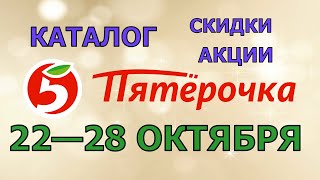 КАТАЛОГ

СКИДКИ
АКЦИИ

5

Пятёрочка

22—28 ОКТЯБРЯ